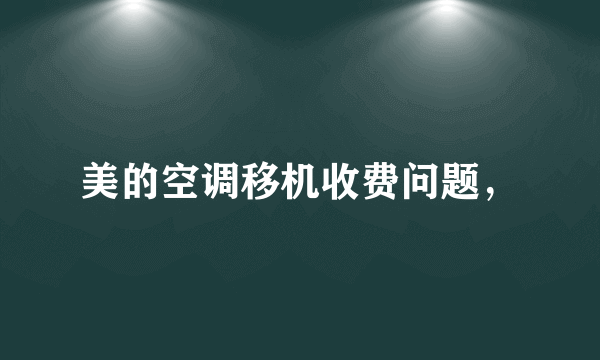 美的空调移机收费问题，